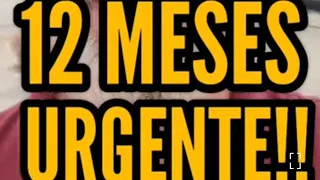 12 MESES URGENTE!!